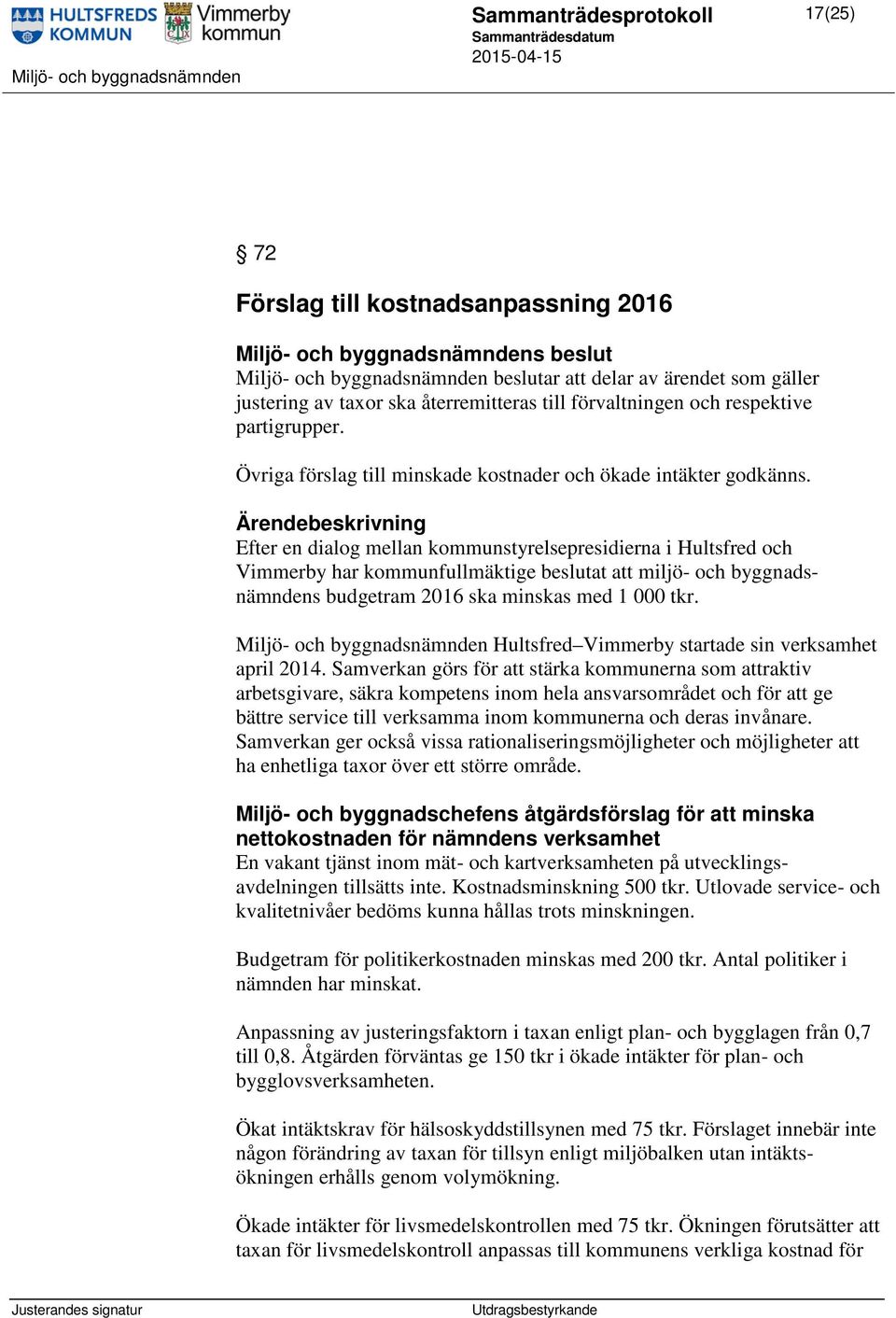 HULTSFREDS KOMMUN Vimmerby kommun

Miljö- och byggnadsnämnden

Sammanträdesprotokoll
Sammanträdesdatum
2015-04-15

17(25)

§ 72

Förslag till kostnadsanpassning 2016

Miljö- och byggnadsnämndens beslut
Miljö- och byggnadsnämnden beslutar att delar av ärendet som gäller justering av taxor ska återremitteras till förvaltningen och respektive partigrupper.

Övriga förslag till minskade kostnader och ökade intäkter godkänns.

Ärendebeskrivning
Efter en dialog mellan kommunstyrelsepresidierna i Hultsfred och Vimmerby har kommunfullmäktige beslutat att miljö- och byggnadsnämndens budgetram 2016 ska minskas med 1 000 tkr.

Miljö- och byggnadsnämnden Hultsfred–Vimmerby startade sin verksamhet april 2014. Samverkan görs för att stärka kommunerna som attraktiv arbetsgivare, säkra kompetens inom hela ansvarsområdet och för att ge bättre service till verksamma inom kommunerna och deras invånare. Samverkan ger också vissa rationaliseringsmöjligheter och möjligheter att ha enhetliga taxor över ett större område.

Miljö- och byggnadschefens åtgärdsförslag för att minska nettokostnaden för nämndens verksamhet
En vakant tjänst inom mät- och kartverksamheten på utvecklingsavdelningen tillsätts inte. Kostnadsminskning 500 tkr. Utlovade service- och kvalitetnivåer bedöms kunna hållas trots minskningen.

Budgetram för politikerkostnaden minskas med 200 tkr. Antal politiker i nämnden har minskat.

Anpassning av justeringsfaktorn i taxan enligt plan- och bygglagen från 0,7 till 0,8. Åtgärden förväntas ge 150 tkr i ökade intäkter för plan- och bygglovsverksamheten.

Ökat intäktskrav för hälsoskyddstillsynen med 75 tkr. Förslaget innebär inte någon förändring av taxan för tillsyn enligt miljöbalken utan intäktsökningen erhålls genom volymökning.

Ökade intäkter för livsmedelskontrollen med 75 tkr. Ökningen förutsätter att taxan för livsmedelskontroll anpassas till kommunens verkliga kostnad för

Justerandes signatur

Utdragsbestyrkande